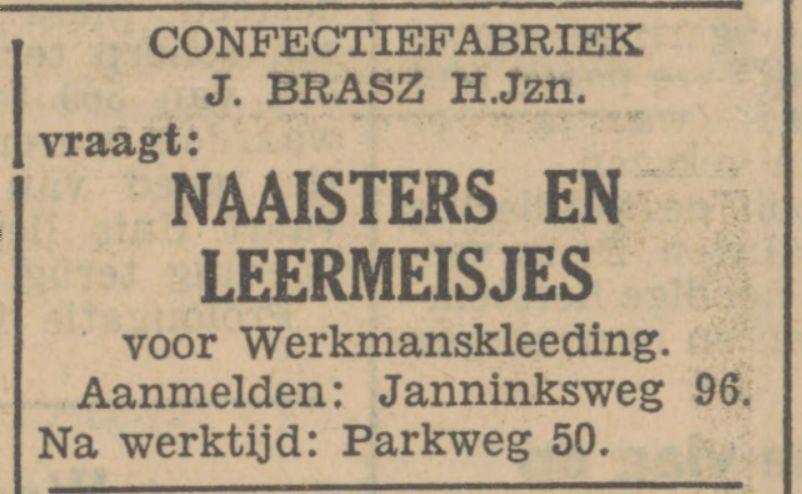 CONFECTIEFABRIEK
J. BRASZ H.Jzn.

vraagt:

NAAISTERS EN LEERMEISJES

voor Werkmanskleeding.

Aanmelden: Janninksweg 96.
Na werktijd: Parkweg 50.